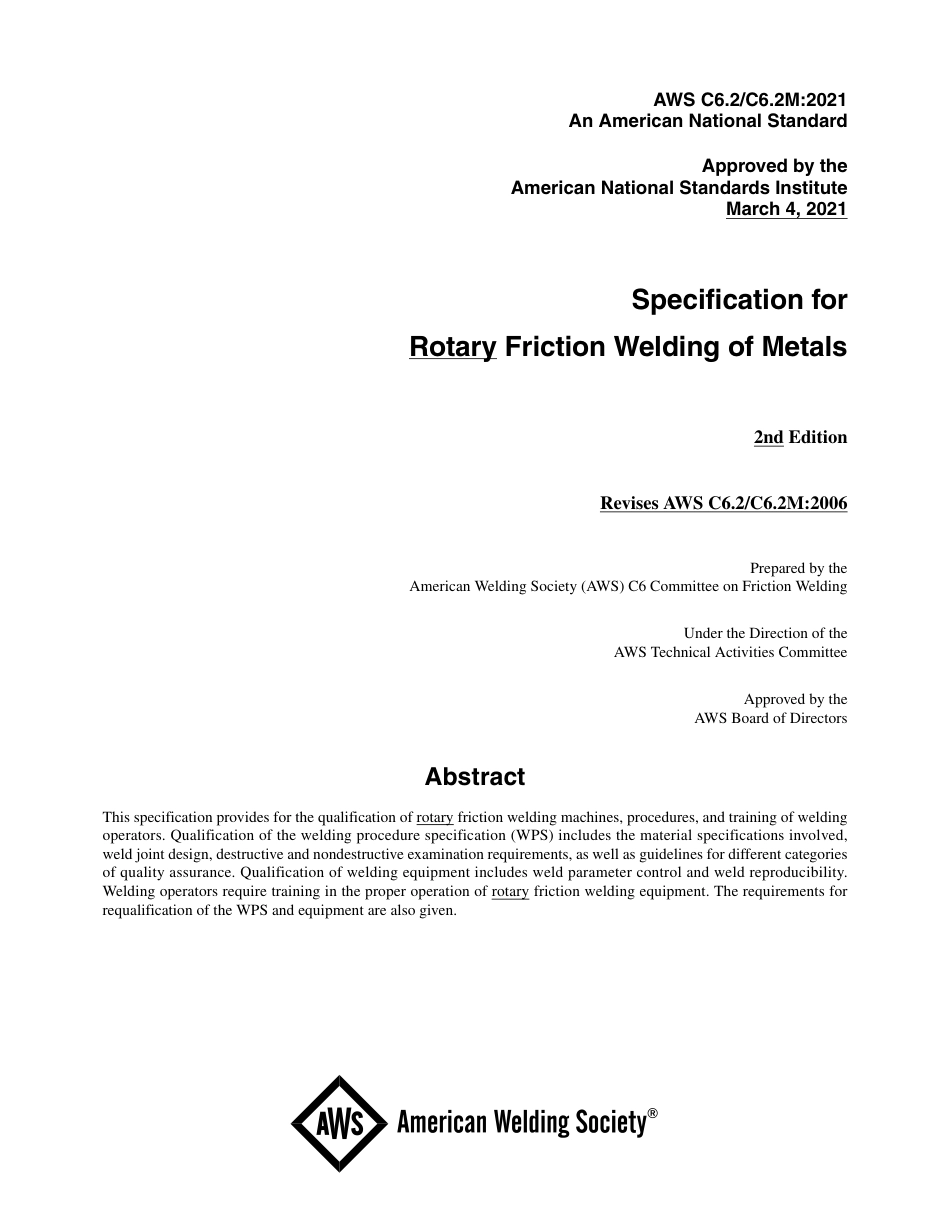 AWS C6.2/C6.2M:2021
An American National Standard

Approved by the
American National Standards Institute
March 4, 2021

Specification for
Rotary Friction Welding of Metals

2nd Edition

Revises AWS C6.2/C6.2M:2006

Prepared by the
American Welding Society (AWS) C6 Committee on Friction Welding

Under the Direction of the
AWS Technical Activities Committee

Approved by the
AWS Board of Directors

Abstract

This specification provides for the qualification of rotary friction welding machines, procedures, and training of welding operators. Qualification of the welding procedure specification (WPS) includes the material specifications involved, weld joint design, destructive and nondestructive examination requirements, as well as guidelines for different categories of quality assurance. Qualification of welding equipment includes weld parameter control and weld reproducibility. Welding operators require training in the proper operation of rotary friction welding equipment. The requirements for requalification of the WPS and equipment are also given.

AWS American Welding Society®